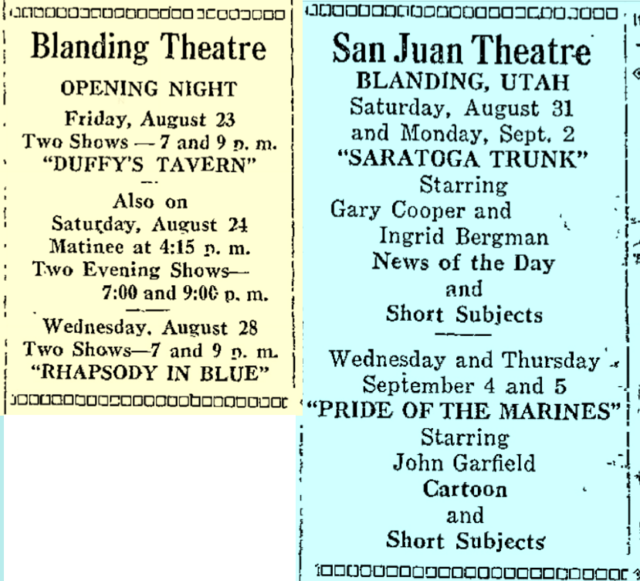 Blanding Theatre

OPENING NIGHT

Friday, August 23
Two Shows — 7 and 9 p. m.
"DUFFY'S TAVERN"

Also on
Saturday, August 24
Matinee at 4:15 p. m.
Two Evening Shows—
7:00 and 9:00 p. m.

Wednesday, August 28
Two Shows—7 and 9 p. m.
"RHAPSODY IN BLUE"

San Juan Theatre
BLANDING, UTAH
Saturday, August 31
and Monday, Sept. 2
"SARATOGA TRUNK"
Starring
Gary Cooper and
Ingrid Bergman
News of the Day
and
Short Subjects

Wednesday and Thursday
September 4 and 5
"PRIDE OF THE MARINES"
Starring
John Garfield
Cartoon
and
Short Subjects